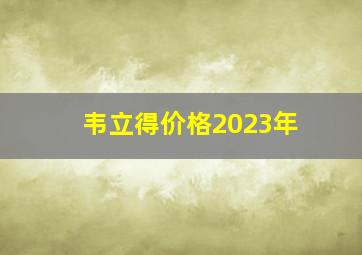 韦立得价格2023年